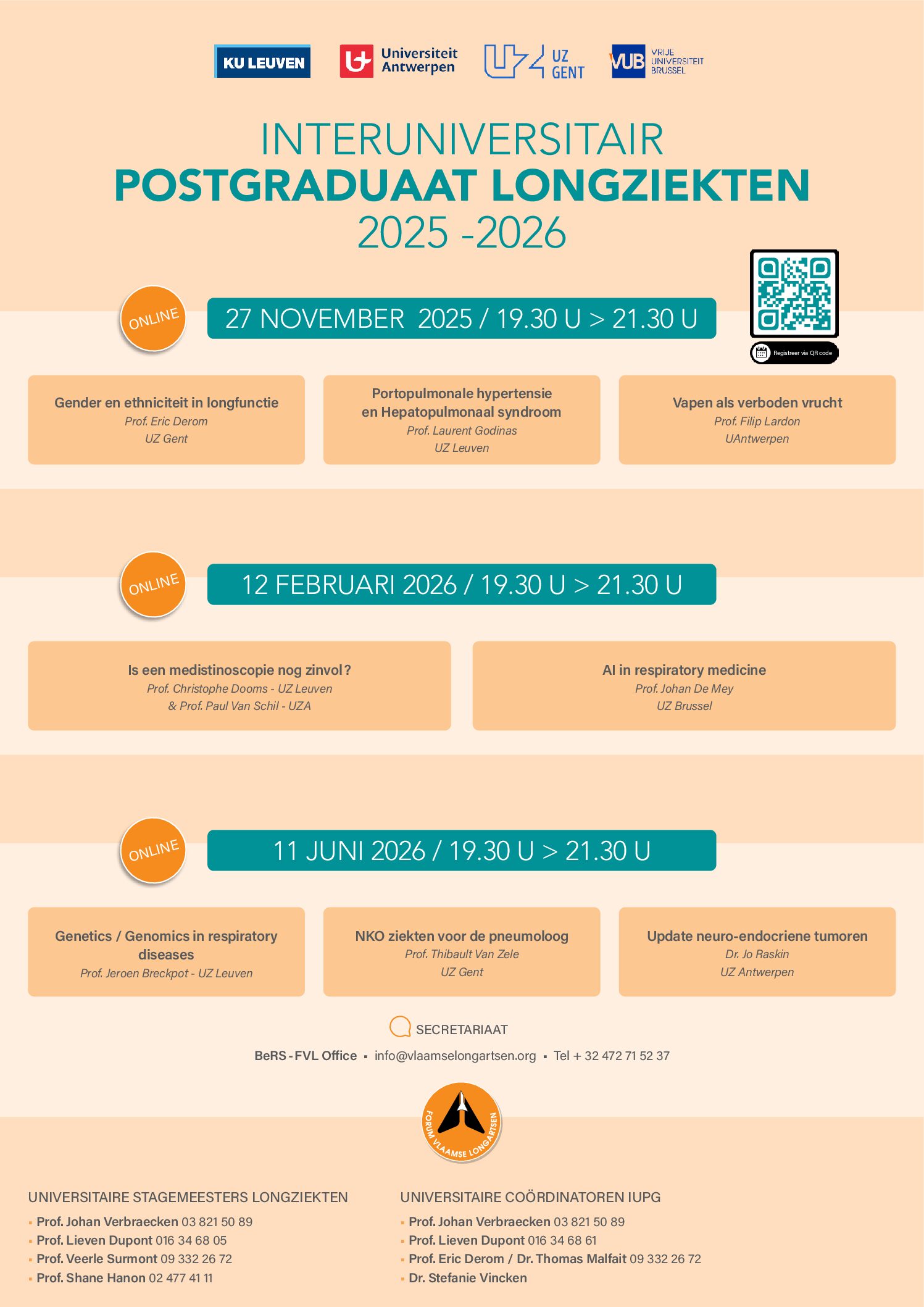 KU LEUVEN

Universiteit Antwerpen

UZ GENT

VUB VRIJE UNIVERSITEIT BRUSSEL

INTERUNIVERSITAIR
POSTGRADUAAT LONGZIEKTEN
2025 -2026

Registreer via QR code

ONLINE

27 NOVEMBER 2025 / 19.30 U > 21.30 U

Gender en ethniciteit in longfunctie
Prof. Eric Derom
UZ Gent

Portopulmonale hypertensie en Hepatopulmonaal syndroom
Prof. Laurent Godinas
UZ Leuven

Vapen als verboden vrucht
Prof. Filip Lardon
UAntwerpen

ONLINE

12 FEBRUARI 2026 / 19.30 U > 21.30 U

Is een medistinoscopie nog zinvol?
Prof. Christophe Dooms - UZ Leuven
& Prof. Paul Van Schil - UZA

AI in respiratory medicine
Prof. Johan De Mey
UZ Brussel

ONLINE

11 JUNI 2026 / 19.30 U > 21.30 U

Genetics / Genomics in respiratory diseases
Prof. Jeroen Breckpot - UZ Leuven

NKO ziekten voor de pneumoloog
Prof. Thibault Van Zele
UZ Gent

Update neuro-endocriene tumoren
Dr. Jo Raskin
UZ Antwerpen

SECRETARIAAT

BeRS - FVL Office ▪ info@vlaamselongartsen.org ▪ Tel + 32 472 71 52 37

FORUM VLAAMSE LONGARTSEN

UNIVERSITAIRE STAGEMEESTERS LONGZIEKTEN
▪ Prof. Johan Verbraecken 03 821 50 89
▪ Prof. Lieven Dupont 016 34 68 05
▪ Prof. Veerle Surmont 09 332 26 72
▪ Prof. Shane Hanon 02 477 41 11

UNIVERSITAIRE COÖRDINATOREN IUPG
▪ Prof. Johan Verbraecken 03 821 50 89
▪ Prof. Lieven Dupont 016 34 68 61
▪ Prof. Eric Derom / Dr. Thomas Malfait 09 332 26 72
▪ Dr. Stefanie Vincken